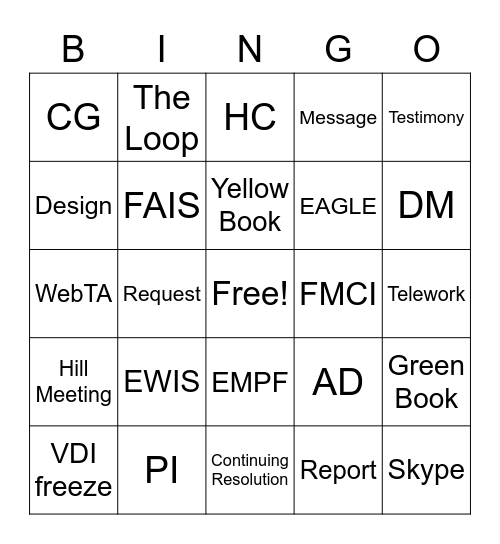 | B | I | N | G | O |
|---|---|---|---|---|
| CG | The Loop | HC | Message | Testimony |
| Design | FAIS | Yellow Book | EAGLE | DM |
| WebTA | Request | Free! | FMCI | Telework |
| Hill Meeting | EWIS | EMPF | AD | Green Book |
| VDI freeze | PI | Continuing Resolution | Report | Skype |